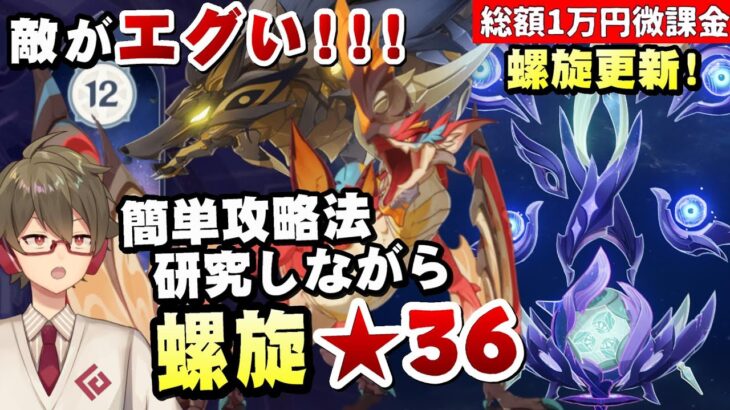 敵がエグい!!!

総額1万円微課金
螺旋更新!

12

簡単攻略法
研究しながら

螺旋★36